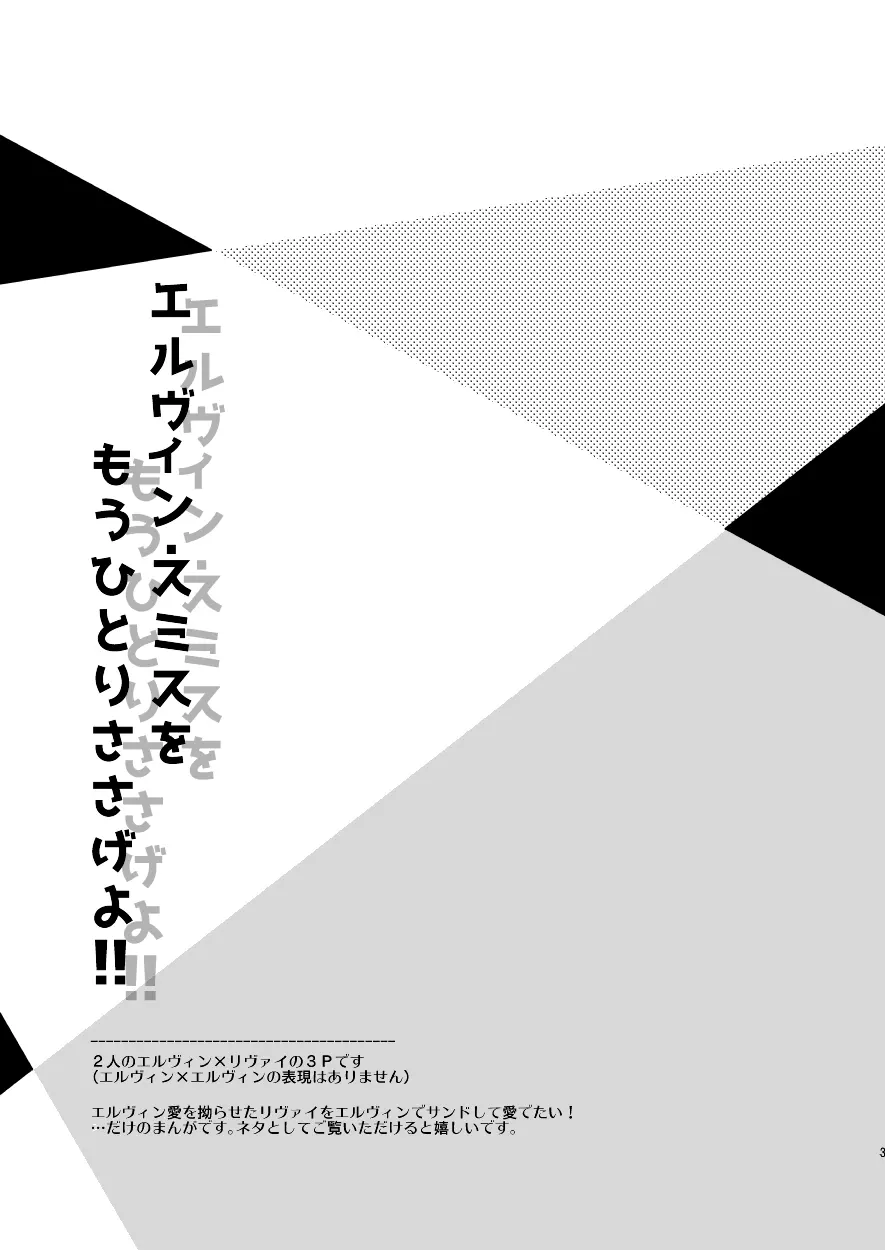 エルヴィン・スミスを
もうひとりささげよ!!

2人のエルヴィン×リヴァイの3Pです
(エルヴィン×エルヴィンの表現はありません)

エルヴィン愛を拗らせたリヴァイをエルヴィンでサンドして愛でたい!
…だけのまんがです。ネタとしてご覧いただけると嬉しいです。

3